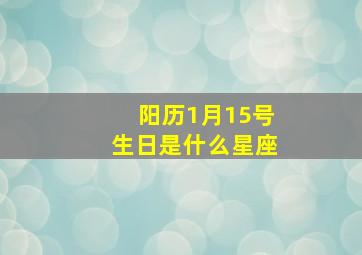 阳历1月15号
生日是什么星座